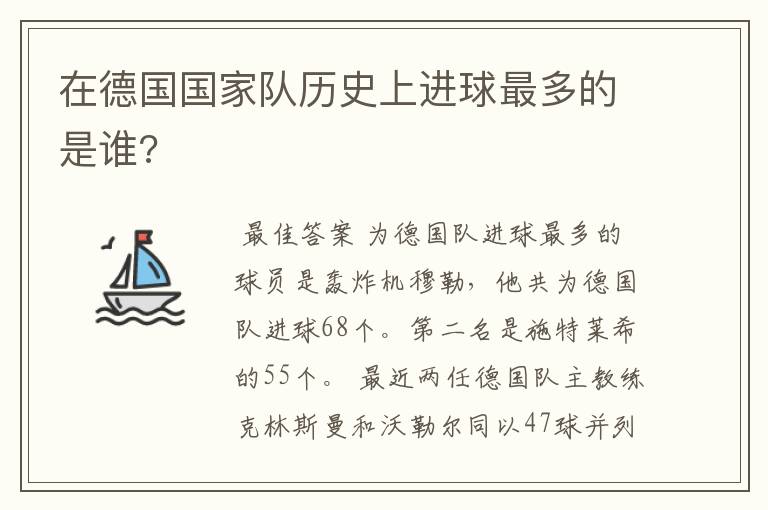 在德国国家队历史上进球最多的是谁?

最佳答案 为德国队进球最多的球员是轰炸机穆勒，他共为德国队进球68个。第二名是施特莱希的55个。 最近两任德国队主教练克林斯曼和沃勒尔同以47球并列